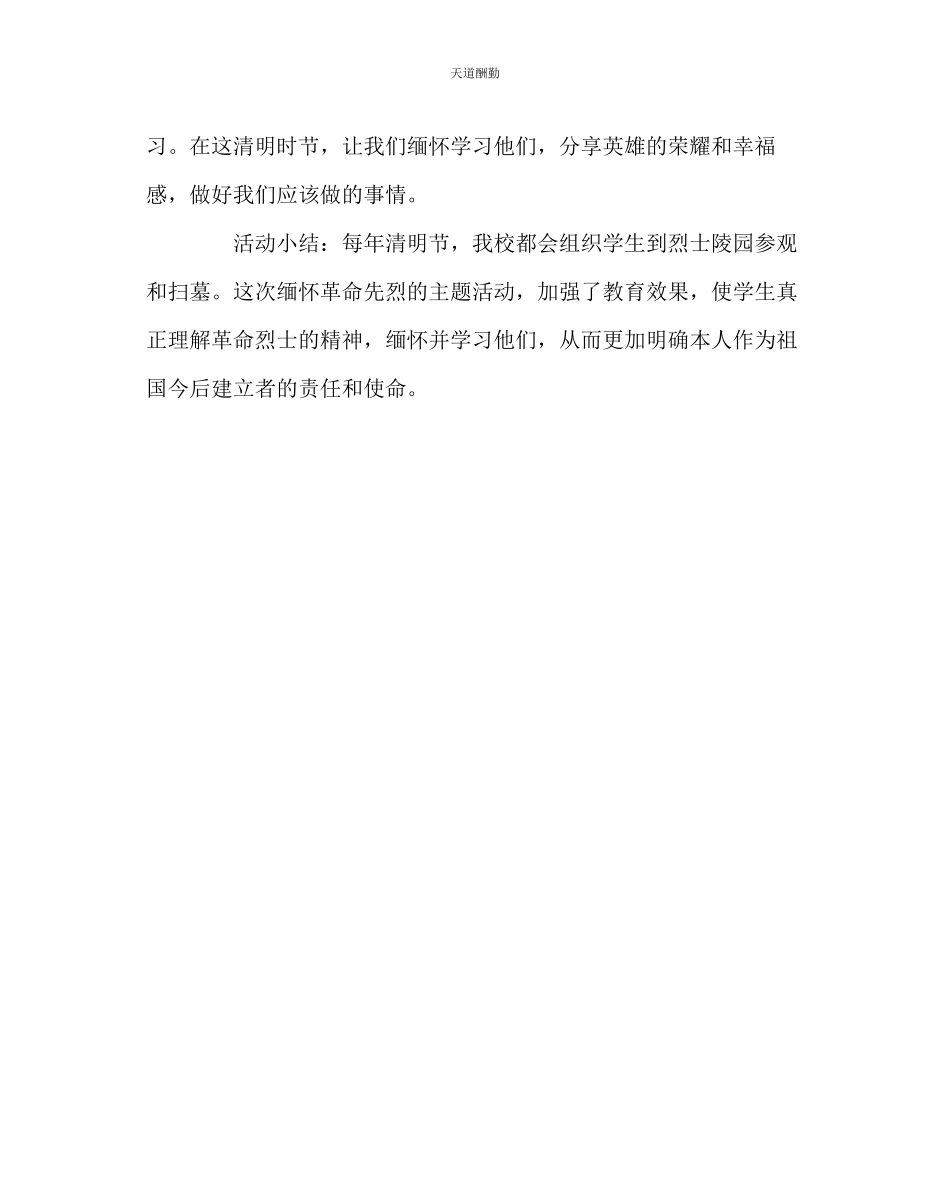 天道酬勤

习。在这清明时节，让我们缅怀学习他们，分享英雄的荣耀和幸福感，做好我们应该做的事情。

活动小结：每年清明节，我校都会组织学生到烈士陵园参观和扫墓。这次缅怀革命先烈的主题活动，加强了教育效果，使学生真正理解革命烈士的精神，缅怀并学习他们，从而更加明确本人作为祖国今后建立者的责任和使命。